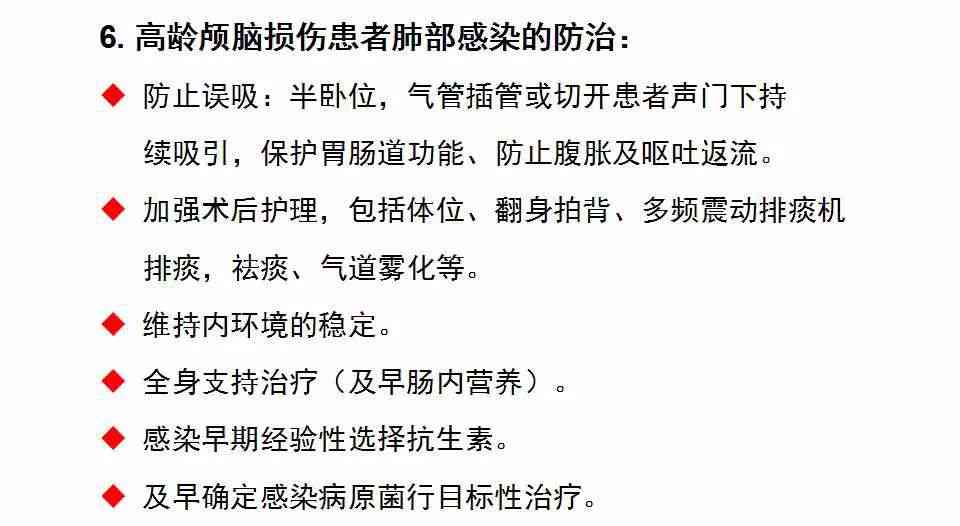 6. 高龄颅脑损伤患者肺部感染的防治：

◆ 防止误吸：半卧位，气管插管或切开患者声门下持续吸引，保护胃肠道功能、防止腹胀及呕吐返流。

◆ 加强术后护理，包括体位、翻身拍背、多频震动排痰机排痰，祛痰、气道雾化等。

◆ 维持内环境的稳定。

◆ 全身支持治疗（及早肠内营养）。

◆ 感染早期经验性选择抗生素。

◆ 及早确定感染病原菌行目标性治疗。